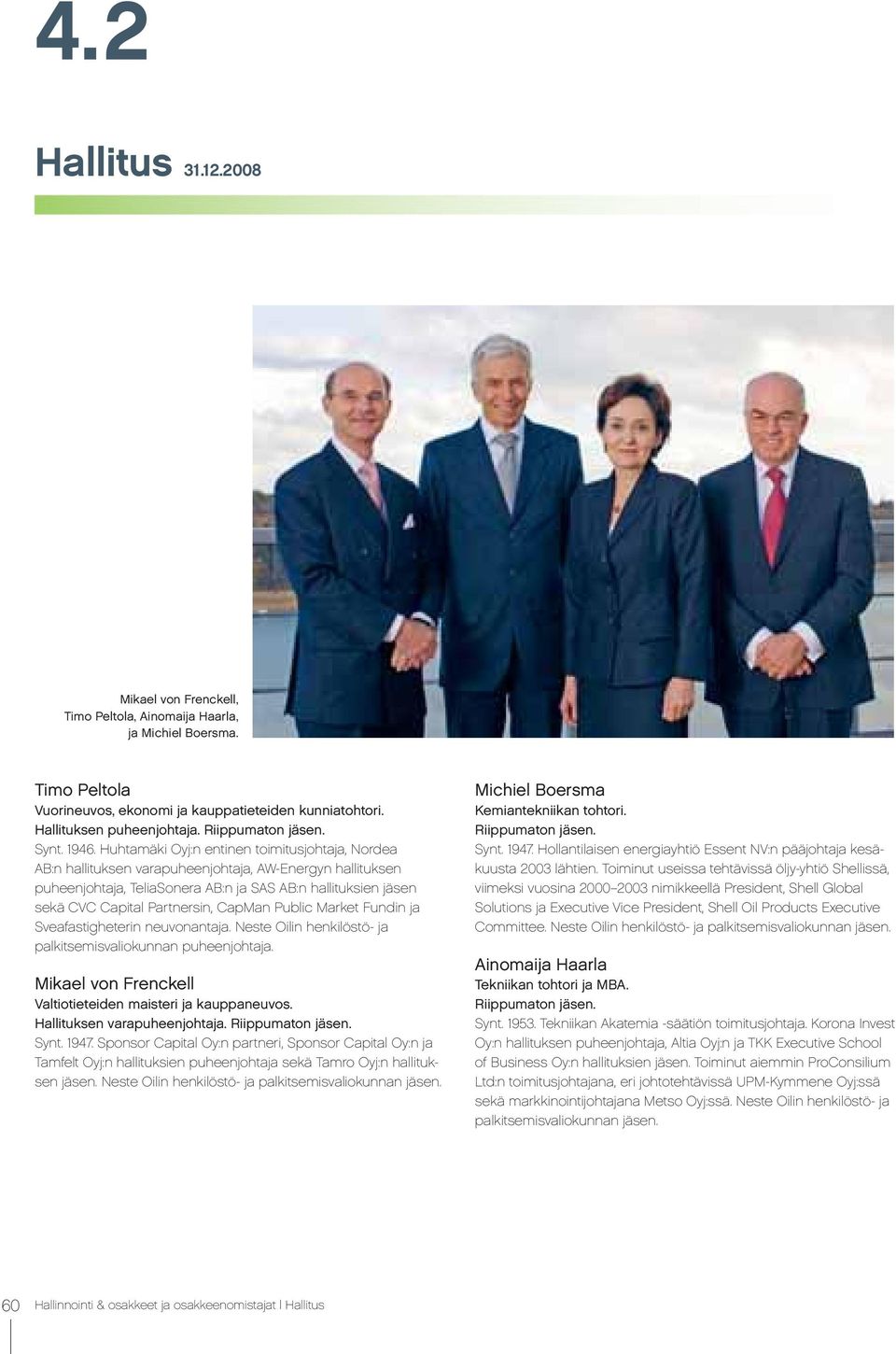 4.2

Hallitus 31.12.2008

Mikael von Frenckell, Timo Peltola, Ainomaija Haarla, ja Michiel Boersma.

Timo Peltola
Vuorineuvos, ekonomi ja kauppatieteiden kunniatohtori. Hallituksen puheenjohtaja. Riippumaton jäsen.
Synt. 1946. Huhtamäki Oyj:n entinen toimitusjohtaja, Nordea AB:n hallituksen varapuheenjohtaja, AW-Energyn hallituksen puheenjohtaja, TeliaSonera AB:n ja SAS AB:n hallituksien jäsen sekä CVC Capital Partnersin, CapMan Public Market Fundin ja Sveafastigheterin neuvonantaja. Neste Oilin henkilöstö- ja palkitsemisvaliokunnan puheenjohtaja.

Mikael von Frenckell
Valtiotieteiden maisteri ja kauppaneuvos. Hallituksen varapuheenjohtaja. Riippumaton jäsen.
Synt. 1947. Sponsor Capital Oy:n partneri, Sponsor Capital Oy:n ja Tamfelt Oyj:n hallituksien puheenjohtaja sekä Tamro Oyj:n hallituksen jäsen. Neste Oilin henkilöstö- ja palkitsemisvaliokunnan jäsen.

Michiel Boersma
Kemiantekniikan tohtori. Riippumaton jäsen.
Synt. 1947. Hollantilaisen energiayhtiö Essent NV:n pääjohtaja kesäkuusta 2003 lähtien. Toiminut useissa tehtävissä öljy-yhtiö Shellissä, viimeksi vuosina 2000–2003 nimikkeellä President, Shell Global Solutions ja Executive Vice President, Shell Oil Products Executive Committee. Neste Oilin henkilöstö- ja palkitsemisvaliokunnan jäsen.

Ainomaija Haarla
Tekniikan tohtori ja MBA. Riippumaton jäsen.
Synt. 1953. Tekniikan Akatemia -säätiön toimitusjohtaja. Korona Invest Oy:n hallituksen puheenjohtaja, Altia Oyj:n ja TKK Executive School of Business Oy:n hallituksien jäsen. Toiminut aiemmin ProConsilium Ltd:n toimitusjohtajana, eri johtotehtävissä UPM-Kymmene Oyj:ssä sekä markkinointijohtajana Metso Oyj:ssä. Neste Oilin henkilöstö- ja palkitsemisvaliokunnan jäsen.

60 Hallinnointi & osakkeet ja osakkeenomistajat | Hallitus